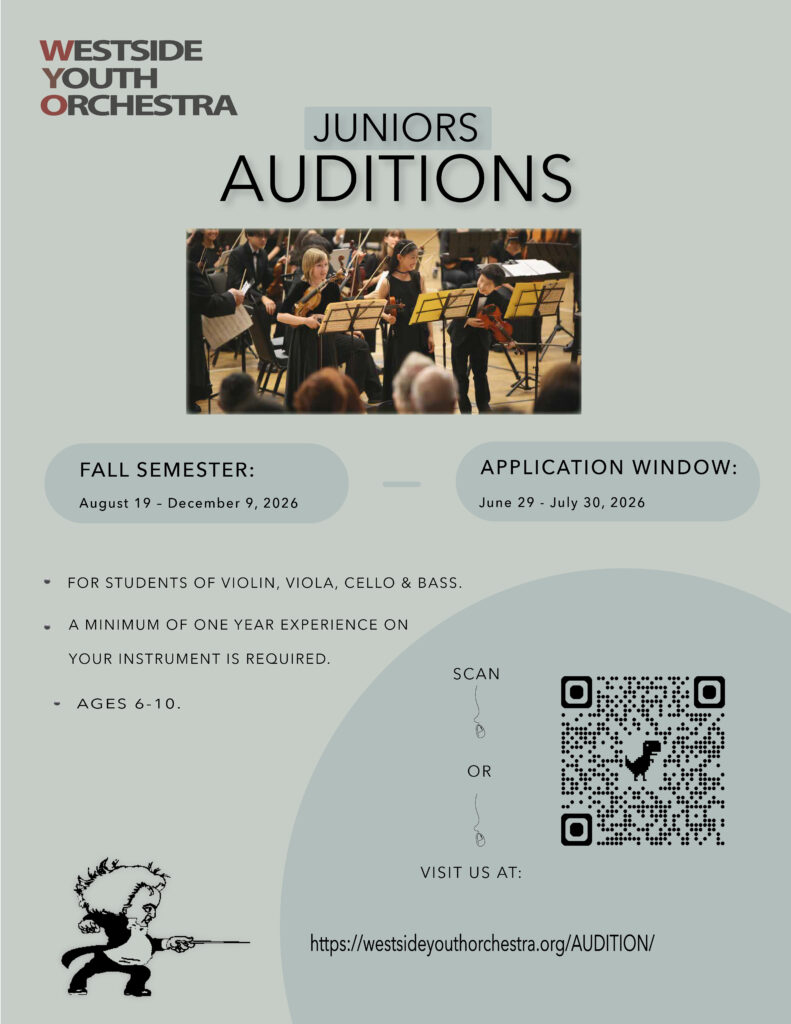 WESTSIDE
YOUTH
ORCHESTRA

JUNIORS
AUDITIONS

FALL SEMESTER:
August 19 - December 9, 2026

APPLICATION WINDOW:
June 29 - July 30, 2026

- FOR STUDENTS OF VIOLIN, VIOLA, CELLO & BASS.

- A MINIMUM OF ONE YEAR EXPERIENCE ON YOUR INSTRUMENT IS REQUIRED.

- AGES 6-10.

SCAN

OR

VISIT US AT:

https://westsideyouthorchestra.org/AUDITION/